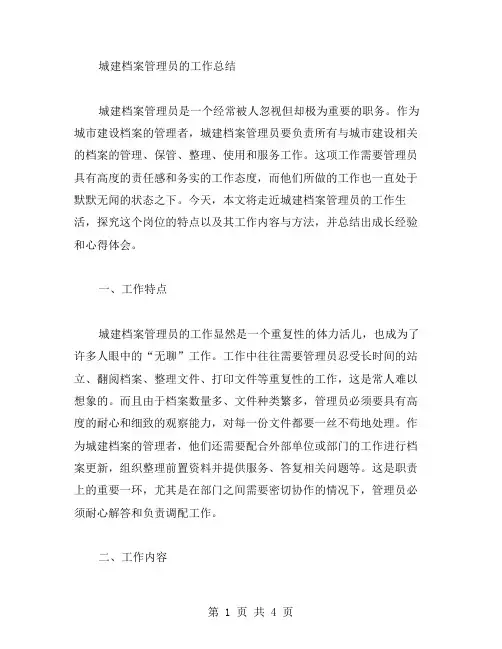 城建档案管理员的工作总结

城建档案管理员是一个经常被人忽视但却极为重要的职务。作为城市建设档案的管理者，城建档案管理员要负责所有与城市建设相关的档案的管理、保管、整理、使用和服务工作。这项工作需要管理员具有高度的责任感和务实的工作态度，而他们所做的工作也一直处于默默无闻的状态之下。今天，本文将走近城建档案管理员的工作生活，探究这个岗位的特点以及其工作内容与方法，并总结出成长经验和心得体会。

一、工作特点

城建档案管理员的工作显然是一个重复性的体力活儿，也成为了许多人眼中的“无聊”工作。工作中往往需要管理员忍受长时间的站立、翻阅档案、整理文件、打印文件等重复性的工作，这是常人难以想象的。而且由于档案数量多、文件种类繁多，管理员必须要具有高度的耐心和细致的观察能力，对每一份文件都要一丝不苟地处理。作为城建档案的管理者，他们还需要配合外部单位或部门的工作进行档案更新，组织整理前置资料并提供服务、答复相关问题等。这是职责上的重要一环，尤其是在部门之间需要密切协作的情况下，管理员必须耐心解答和负责调配工作。

二、工作内容

第 1 页 共 4 页